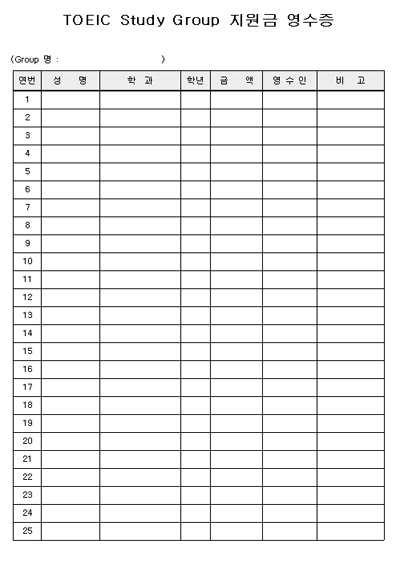 TOEIC Study Group 지원금 영수증

(Group 명 : )

| 연번 | 성 명 | 학 과 | 학년 | 금 액 | 영 수 인 | 비 고 |
|---|---|---|---|---|---|---|
| 1 | | | | | | |
| 2 | | | | | | |
| 3 | | | | | | |
| 4 | | | | | | |
| 5 | | | | | | |
| 6 | | | | | | |
| 7 | | | | | | |
| 8 | | | | | | |
| 9 | | | | | | |
| 10 | | | | | | |
| 11 | | | | | | |
| 12 | | | | | | |
| 13 | | | | | | |
| 14 | | | | | | |
| 15 | | | | | | |
| 16 | | | | | | |
| 17 | | | | | | |
| 18 | | | | | | |
| 19 | | | | | | |
| 20 | | | | | | |
| 21 | | | | | | |
| 22 | | | | | | |
| 23 | | | | | | |
| 24 | | | | | | |
| 25 | | | | | | |